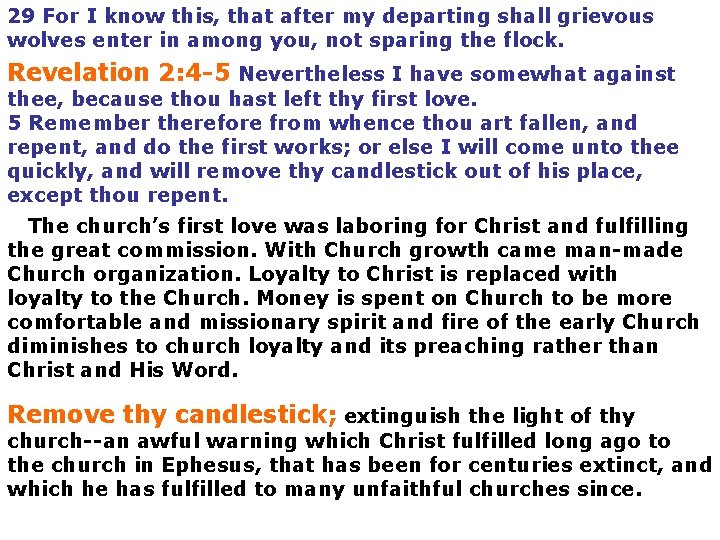 29 For I know this, that after my departing shall grievous wolves enter in among you, not sparing the flock.

Revelation 2:4-5 Nevertheless I have somewhat against thee, because thou hast left thy first love.
5 Remember therefore from whence thou art fallen, and repent, and do the first works; or else I will come unto thee quickly, and will remove thy candlestick out of his place, except thou repent.

The church's first love was laboring for Christ and fulfilling the great commission. With Church growth came man-made Church organization. Loyalty to Christ is replaced with loyalty to the Church. Money is spent on Church to be more comfortable and missionary spirit and fire of the early Church diminishes to church loyalty and its preaching rather than Christ and His Word.

Remove thy candlestick; extinguish the light of thy church--an awful warning which Christ fulfilled long ago to the church in Ephesus, that has been for centuries extinct, and which he has fulfilled to many unfaithful churches since.